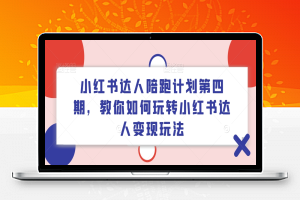 小红书达人陪跑计划第四期，教你如何玩转小红书达人变现玩法